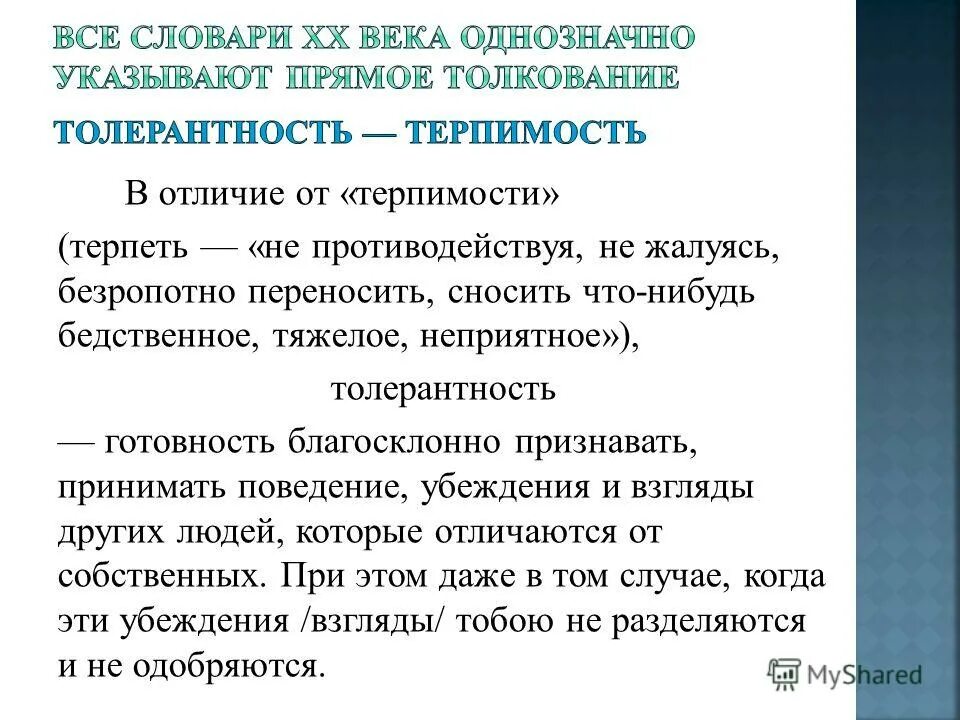 ВСЕ СЛОВАРИ XX ВЕКА ОДНОЗНАЧНО УКАЗЫВАЮТ ПРЯМОЕ ТОЛКОВАНИЕ

ТОЛЕРАНТНОСТЬ — ТЕРПИМОСТЬ

В отличие от «терпимости»

(терпеть — «не противодействуя, не жалуясь, безропотно переносить, сносить что-нибудь бедственное, тяжелое, неприятное»),

толерантность

— готовность благосклонно признавать, принимать поведение, убеждения и взгляды других людей, которые отличаются от собственных. При этом даже в том случае, когда эти убеждения /взгляды/ тобою не разделяются и не одобряются.

MyShared